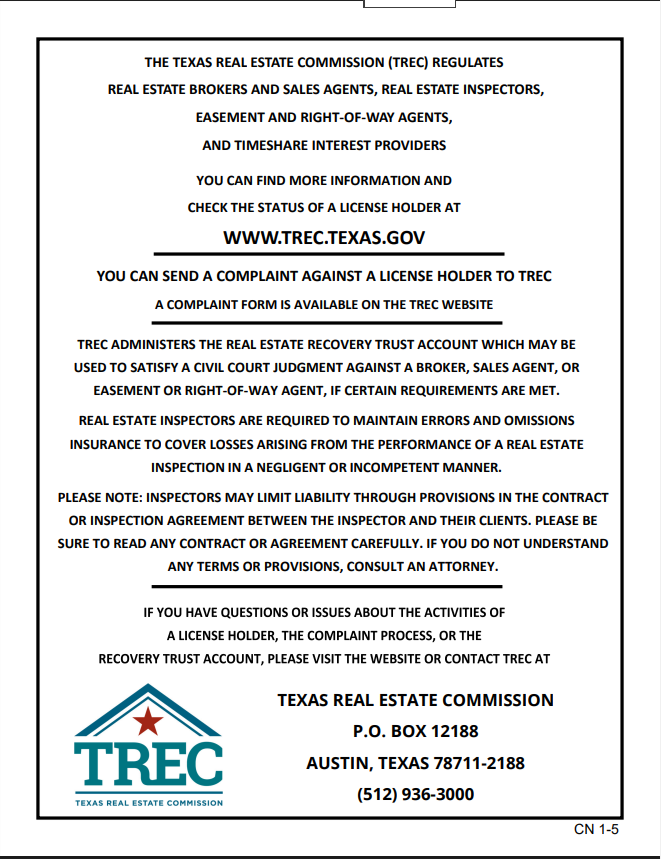 THE TEXAS REAL ESTATE COMMISSION (TREC) REGULATES
REAL ESTATE BROKERS AND SALES AGENTS, REAL ESTATE INSPECTORS,
EASEMENT AND RIGHT-OF-WAY AGENTS,
AND TIMESHARE INTEREST PROVIDERS

YOU CAN FIND MORE INFORMATION AND
CHECK THE STATUS OF A LICENSE HOLDER AT

WWW.TREC.TEXAS.GOV

YOU CAN SEND A COMPLAINT AGAINST A LICENSE HOLDER TO TREC

A COMPLAINT FORM IS AVAILABLE ON THE TREC WEBSITE

TREC ADMINISTERS THE REAL ESTATE RECOVERY TRUST ACCOUNT WHICH MAY BE USED TO SATISFY A CIVIL COURT JUDGMENT AGAINST A BROKER, SALES AGENT, OR EASEMENT OR RIGHT-OF-WAY AGENT, IF CERTAIN REQUIREMENTS ARE MET.

REAL ESTATE INSPECTORS ARE REQUIRED TO MAINTAIN ERRORS AND OMISSIONS INSURANCE TO COVER LOSSES ARISING FROM THE PERFORMANCE OF A REAL ESTATE INSPECTION IN A NEGLIGENT OR INCOMPETENT MANNER.

PLEASE NOTE: INSPECTORS MAY LIMIT LIABILITY THROUGH PROVISIONS IN THE CONTRACT OR INSPECTION AGREEMENT BETWEEN THE INSPECTOR AND THEIR CLIENTS. PLEASE BE SURE TO READ ANY CONTRACT OR AGREEMENT CAREFULLY. IF YOU DO NOT UNDERSTAND ANY TERMS OR PROVISIONS, CONSULT AN ATTORNEY.

IF YOU HAVE QUESTIONS OR ISSUES ABOUT THE ACTIVITIES OF
A LICENSE HOLDER, THE COMPLAINT PROCESS, OR THE
RECOVERY TRUST ACCOUNT, PLEASE VISIT THE WEBSITE OR CONTACT TREC AT

TREC
TEXAS REAL ESTATE COMMISSION

TEXAS REAL ESTATE COMMISSION
P.O. BOX 12188
AUSTIN, TEXAS 78711-2188
(512) 936-3000

CN 1-5